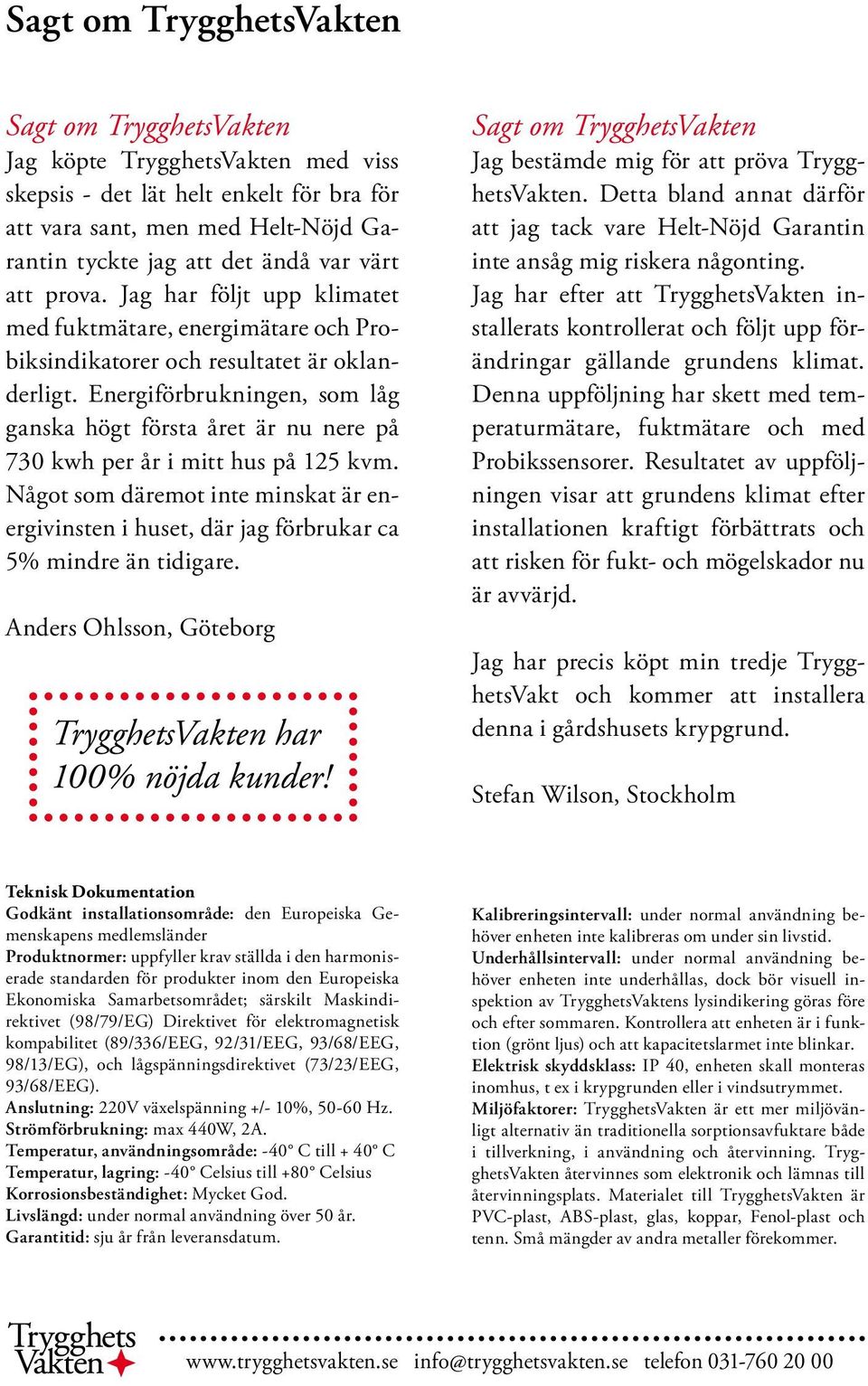 Sagt om TrygghetsVakten

Sagt om TrygghetsVakten

Jag köpte TrygghetsVakten med viss skepsis - det lät helt enkelt för bra för att vara sant, men med Helt-Nöjd Garantin tyckte jag att det ändå var värt att prova. Jag har följt upp klimatet med fuktmätare, energimätare och Probiksindikatorer och resultatet är oklanderligt. Energiförbrukningen, som låg ganska högt första året är nu nere på 730 kwh per år i mitt hus på 125 kvm. Något som däremot inte minskat är energivinsten i huset, där jag förbrukar ca 5% mindre än tidigare.

Anders Ohlsson, Göteborg

TrygghetsVakten har 100% nöjda kunder!

Sagt om TrygghetsVakten

Jag bestämde mig för att pröva TrygghetsVakten. Detta bland annat därför att jag tack vare Helt-Nöjd Garantin inte ansåg mig riskera någonting.

Jag har efter att TrygghetsVakten installerats kontrollerat och följt upp förändringar gällande grundens klimat. Denna uppföljning har skett med temperaturmätare, fuktmätare och med Probikssensorer. Resultatet av uppföljningen visar att grundens klimat efter installationen kraftigt förbättrats och att risken för fukt- och mögelskador nu är avvärjd.

Jag har precis köpt min tredje TrygghetsVakt och kommer att installera denna i gårdshusets krypgrund.

Stefan Wilson, Stockholm

Teknisk Dokumentation
Godkänt installationsområde: den Europeiska Gemenskapens medlemsländer
Produktnormer: uppfyller krav ställda i den harmoniserade standarden för produkter inom den Europeiska Ekonomiska Samarbetsområdet; särskilt Maskindirektivet (98/79/EG) Direktivet för elektromagnetisk kompabilitet (89/336/EEG, 92/31/EEG, 93/68/EEG, 98/13/EG), och lågspänningsdirektivet (73/23/EEG, 93/68/EEG).
Anslutning: 220V växelspänning +/- 10%, 50-60 Hz.
Strömförbrukning: max 440W, 2A.
Temperatur, användningsområde: -40° C till + 40° C
Temperatur, lagring: -40° Celsius till +80° Celsius
Korrosionsbeständighet: Mycket God.
Livslängd: under normal användning över 50 år.
Garantitid: sju år från leveransdatum.

Kalibreringsintervall: under normal användning behöver enheten inte kalibreras om under sin livstid.
Underhållsintervall: under normal användning behöver enheten inte underhållas, dock bör visuell inspektion av TrygghetsVaktens lysindikering göras före och efter sommaren. Kontrollera att enheten är i funktion (grönt ljus) och att kapacitetslarmet inte blinkar.
Elektrisk skyddsklass: IP 40, enheten skall monteras inomhus, t ex i krypgrunden eller i vindsutrymmet.
Miljöfaktorer: TrygghetsVakten är ett mer miljövänligt alternativ än traditionella sorptionsavfuktare både i tillverkning, i användning och återvinning. TrygghetsVakten återvinnes som elektronik och lämnas till återvinningsplats. Materialet till TrygghetsVakten är PVC-plast, ABS-plast, glas, koppar, Fenol-plast och tenn. Små mängder av andra metaller förekommer.

Trygghets Vakten
www.trygghetsvakten.se info@trygghetsvakten.se telefon 031-760 20 00